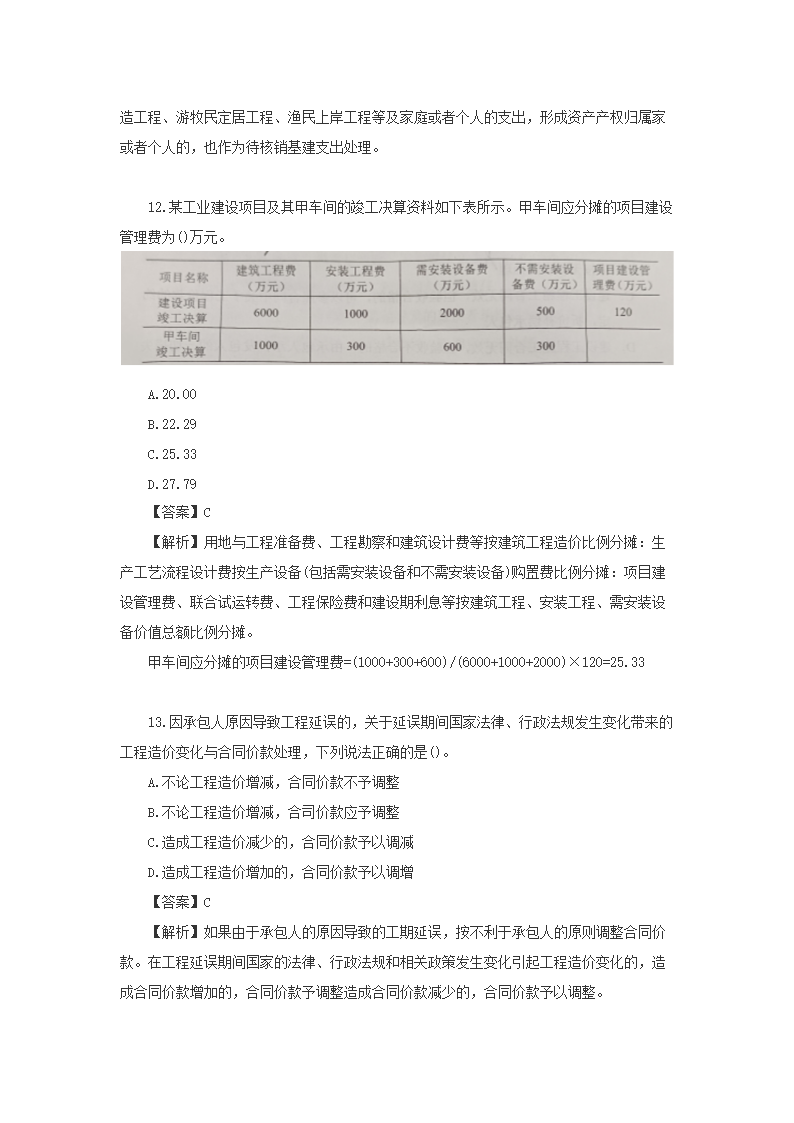 造工程、游牧民定居工程、渔民上岸工程等及家庭或者个人的支出，形成资产产权归属家或者个人的，也作为待核销基建支出处理。

12.某工业建设项目及其甲车间的竣工决算资料如下表所示。甲车间应分摊的项目建设管理费为()万元。

| 项目名称 | 建筑工程费（万元） | 安装工程费（万元） | 需安装设备费（万元） | 不需安装设备费（万元） | 项目建设管理费（万元） |
|---|---|---|---|---|---|
| 建设项目竣工决算 | 6000 | 1000 | 2000 | 500 | 120 |
| 甲车间竣工决算 | 1000 | 300 | 600 | 300 | |

A.20.00
B.22.29
C.25.33
D.27.79
【答案】C
【解析】用地与工程准备费、工程勘察和建筑设计费等按建筑工程造价比例分摊：生产工艺流程设计费按生产设备(包括需安装设备和不需安装设备)购置费比例分摊：项目建设管理费、联合试运转费、工程保险费和建设期利息等按建筑工程、安装工程、需安装设备价值总额比例分摊。
甲车间应分摊的项目建设管理费=(1000+300+600)/(6000+1000+2000)×120=25.33

13.因承包人原因导致工程延误的，关于延误期间国家法律、行政法规发生变化带来的工程造价变化与合同价款处理，下列说法正确的是()。
A.不论工程造价增减，合同价款不予调整
B.不论工程造价增减，合同价款应予调整
C.造成工程造价减少的，合同价款予以调减
D.造成工程造价增加的，合同价款予以调增
【答案】C
【解析】如果由于承包人的原因导致的工期延误，按不利于承包人的原则调整合同价款。在工程延误期间国家的法律、行政法规和相关政策发生变化引起工程造价变化的，造成合同价款增加的，合同价款予调整造成合同价款减少的，合同价款予以调整。